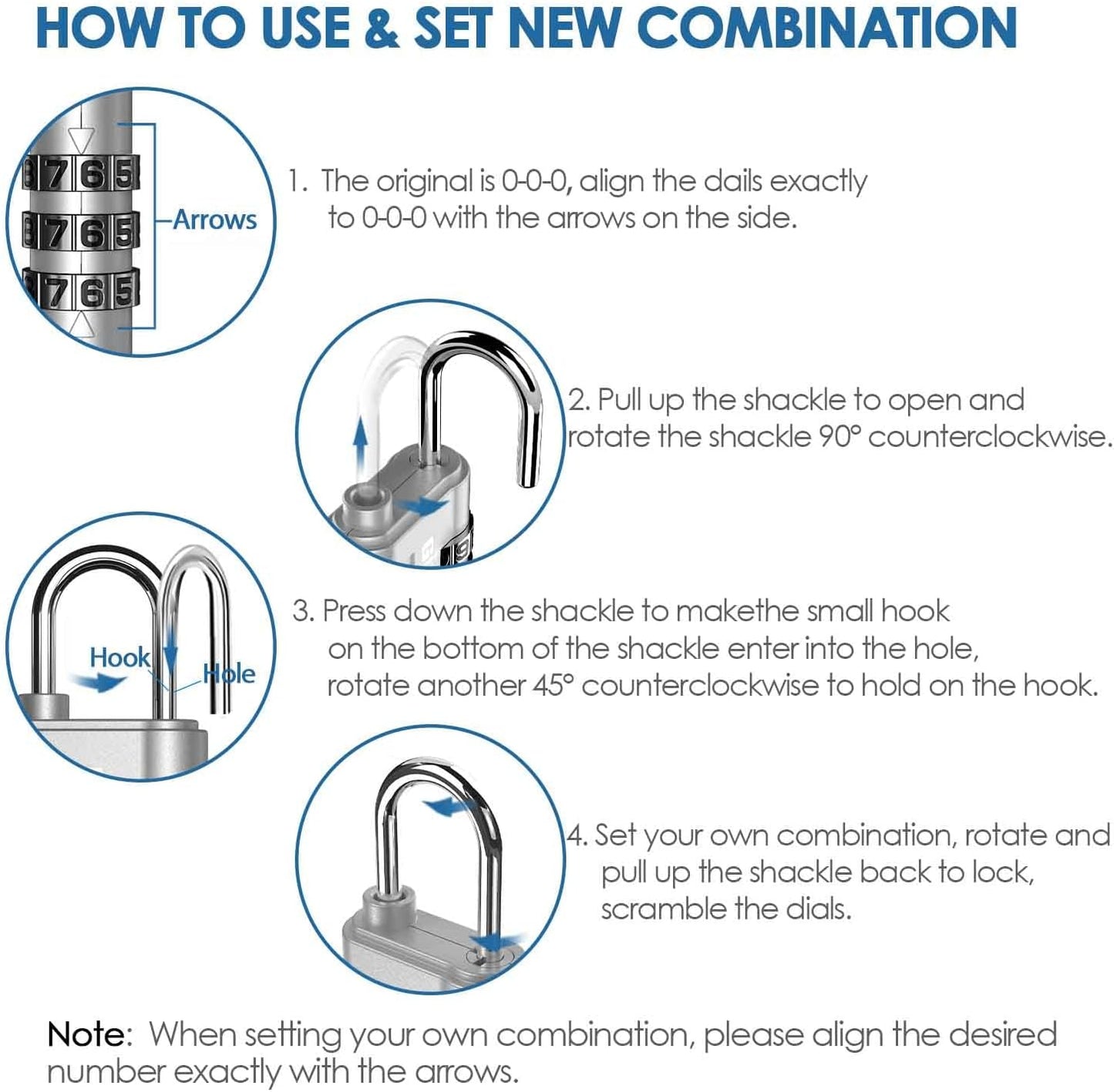 HOW TO USE & SET NEW COMBINATION

8765
8765
8765
Arrows

1. The original is 0-0-0, align the dails exactly to 0-0-0 with the arrows on the side.

2. Pull up the shackle to open and rotate the shackle 90° counterclockwise.

Hook
Hole

3. Press down the shackle to makethe small hook on the bottom of the shackle enter into the hole, rotate another 45° counterclockwise to hold on the hook.

4. Set your own combination, rotate and pull up the shackle back to lock, scramble the dials.

Note: When setting your own combination, please align the desired number exactly with the arrows.